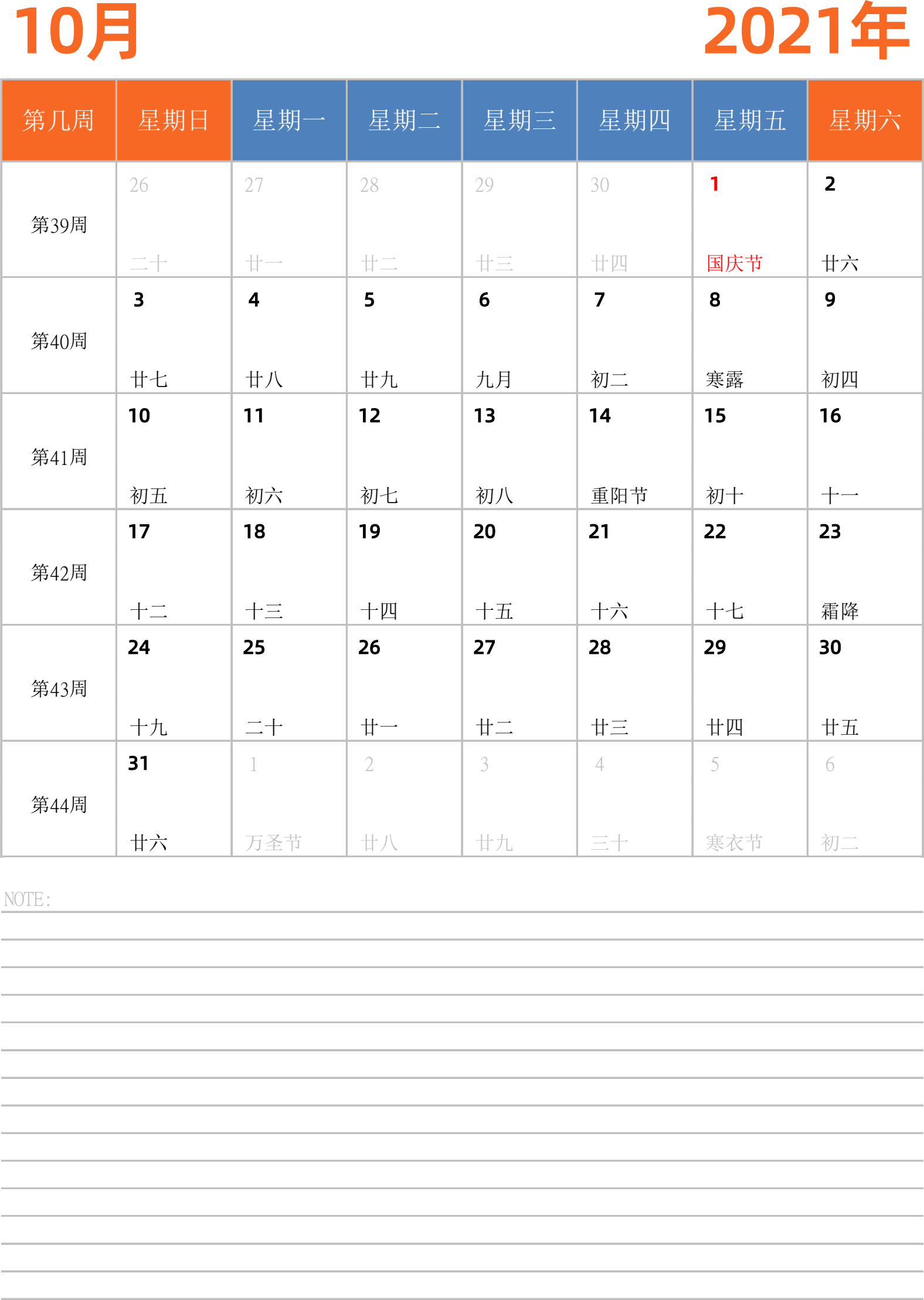 10月 2021年

| 第几周 | 星期日 | 星期一 | 星期二 | 星期三 | 星期四 | 星期五 | 星期六 |
|---|---|---|---|---|---|---|---|
| 第39周 | 26 二十 | 27 廿一 | 28 廿二 | 29 廿三 | 30 廿四 | 1 国庆节 | 2 廿六 |
| 第40周 | 3 廿七 | 4 廿八 | 5 廿九 | 6 九月 | 7 初二 | 8 寒露 | 9 初四 |
| 第41周 | 10 初五 | 11 初六 | 12 初七 | 13 初八 | 14 重阳节 | 15 初十 | 16 十一 |
| 第42周 | 17 十二 | 18 十三 | 19 十四 | 20 十五 | 21 十六 | 22 十七 | 23 霜降 |
| 第43周 | 24 十九 | 25 二十 | 26 廿一 | 27 廿二 | 28 廿三 | 29 廿四 | 30 廿五 |
| 第44周 | 31 廿六 | 1 万圣节 | 2 廿八 | 3 廿九 | 4 三十 | 5 寒衣节 | 6 初二 |

NOTE: